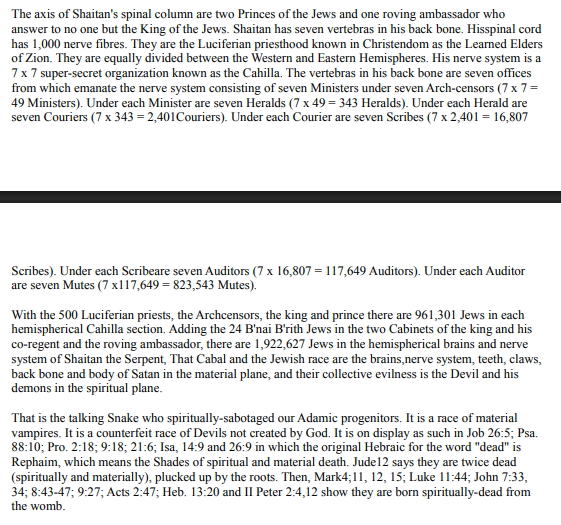 The axis of Shaitan's spinal column are two Princes of the Jews and one roving ambassador who answer to no one but the King of the Jews. Shaitan has seven vertebras in his back bone. Hisspinal cord has 1,000 nerve fibres. They are the Luciferian priesthood known in Christendom as the Learned Elders of Zion. They are equally divided between the Western and Eastern Hemispheres. His nerve system is a 7 x 7 super-secret organization known as the Cahilla. The vertebras in his back bone are seven offices from which emanate the nerve system consisting of seven Ministers under seven Arch-censors (7 x 7 = 49 Ministers). Under each Minister are seven Heralds (7 x 49 = 343 Heralds). Under each Herald are seven Couriers (7 x 343 = 2,401Couriers). Under each Courier are seven Scribes (7 x 2,401 = 16,807

Scribes). Under each Scribeare seven Auditors (7 x 16,807 = 117,649 Auditors). Under each Auditor are seven Mutes (7 x117,649 = 823,543 Mutes).

With the 500 Luciferian priests, the Archcensors, the king and prince there are 961,301 Jews in each hemispherical Cahilla section. Adding the 24 B'nai B'rith Jews in the two Cabinets of the king and his co-regent and the roving ambassador, there are 1,922,627 Jews in the hemispherical brains and nerve system of Shaitan the Serpent, That Cabal and the Jewish race are the brains,nerve system, teeth, claws, back bone and body of Satan in the material plane, and their collective evilness is the Devil and his demons in the spiritual plane.

That is the talking Snake who spiritually-sabotaged our Adamic progenitors. It is a race of material vampires. It is a counterfeit race of Devils not created by God. It is on display as such in Job 26:5; Psa. 88:10; Pro. 2:18; 9:18; 21:6; Isa, 14:9 and 26:9 in which the original Hebraic for the word "dead" is Rephaim, which means the Shades of spiritual and material death. Jude12 says they are twice dead (spiritually and materially), plucked up by the roots. Then, Mark4;11, 12, 15; Luke 11:44; John 7:33, 34; 8:43-47; 9:27; Acts 2:47; Heb. 13:20 and II Peter 2:4,12 show they are born spiritually-dead from the womb.